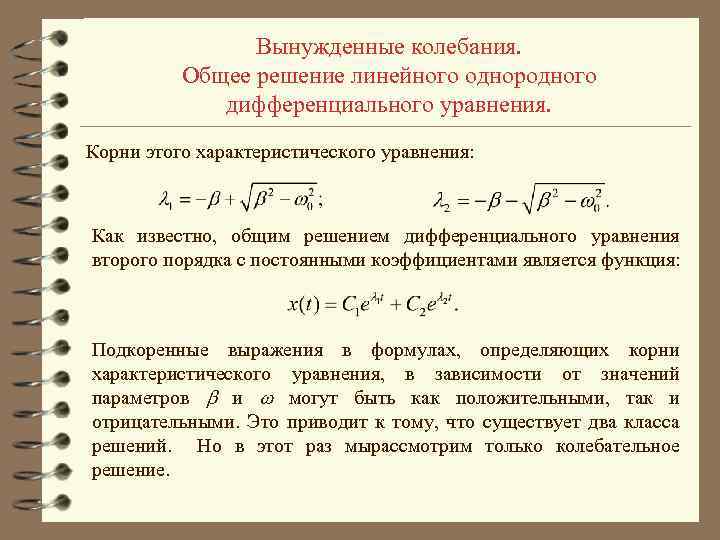 Вынужденные колебания.
Общее решение линейного однородного дифференциального уравнения.

Корни этого характеристического уравнения:

$\lambda_1 = -\beta + \sqrt{\beta^2 - \omega_0^2}$;  $\lambda_2 = -\beta - \sqrt{\beta^2 - \omega_0^2}$.

Как известно, общим решением дифференциального уравнения второго порядка с постоянными коэффициентами является функция:

$x(t) = C_1 e^{\lambda_1 t} + C_2 e^{\lambda_2 t}$.

Подкоренные выражения в формулах, определяющих корни характеристического уравнения, в зависимости от значений параметров $\beta$ и $\omega$ могут быть как положительными, так и отрицательными. Это приводит к тому, что существует два класса решений. Но в этот раз мырассмотрим только колебательное решение.